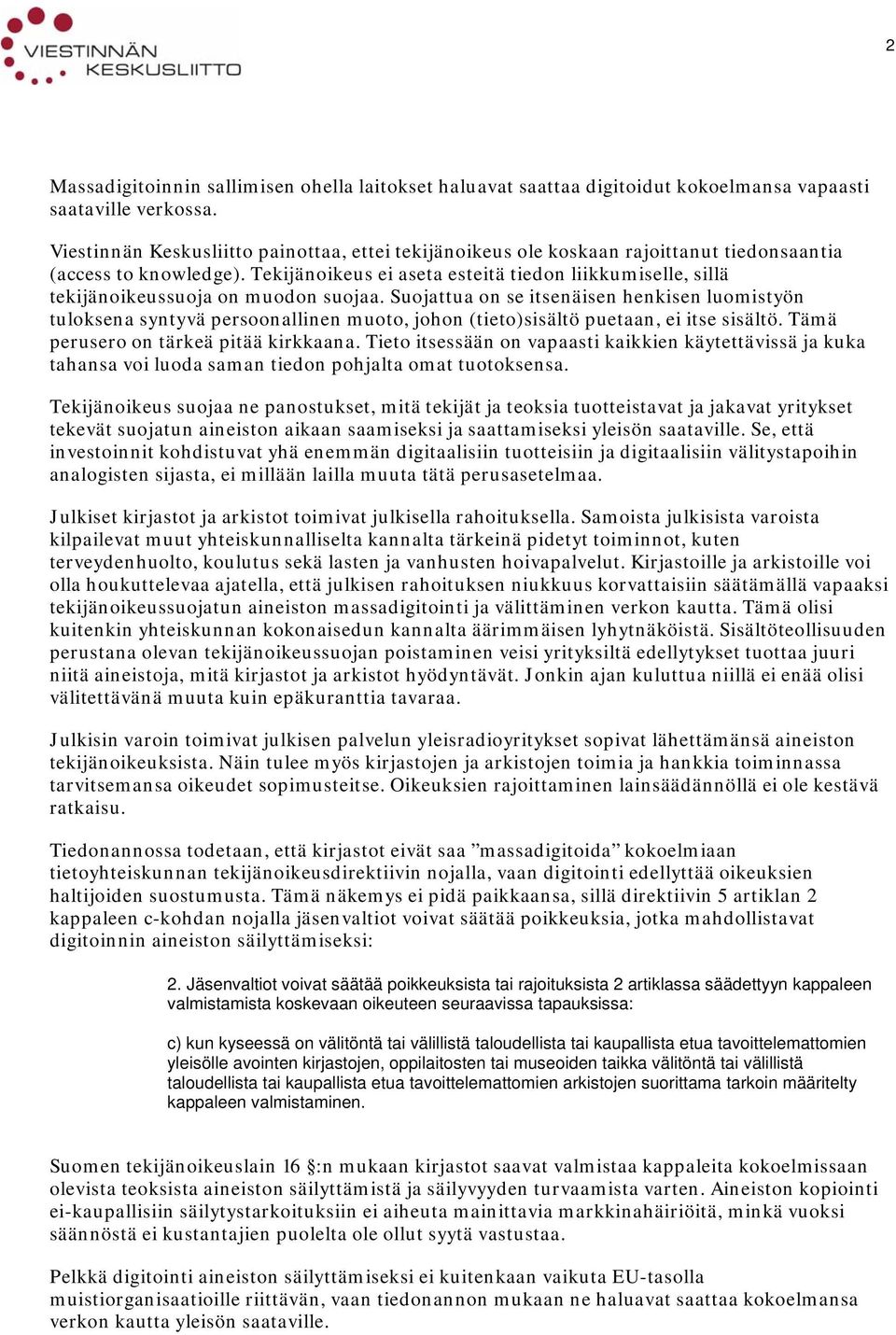 VIESTINNÄN KESKUSLIITTO

2

Massadigitoinnin sallimisen ohella laitokset haluavat saattaa digitoidut kokoelmansa vapaasti saataville verkossa.

Viestinnän Keskusliitto painottaa, ettei tekijänoikeus ole koskaan rajoittanut tiedonsaantia (access to knowledge). Tekijänoikeus ei aseta esteitä tiedon liikkumiselle, sillä tekijänoikeussuoja on muodon suojaa. Suojattua on se itsenäisen henkisen luomistyön tuloksena syntyvä persoonallinen muoto, johon (tieto)sisältö puetaan, ei itse sisältö. Tämä perusero on tärkeä pitää kirkkaana. Tieto itsessään on vapaasti kaikkien käytettävissä ja kuka tahansa voi luoda saman tiedon pohjalta omat tuotoksensa.

Tekijänoikeus suojaa ne panostukset, mitä tekijät ja teoksia tuotteistavat ja jakavat yritykset tekevät suojatun aineiston aikaan saamiseksi ja saattamiseksi yleisön saataville. Se, että investoinnit kohdistuvat yhä enemmän digitaalisiin tuotteisiin ja digitaalisiin välitystapoihin analogisten sijasta, ei millään lailla muuta tätä perusasetelmaa.

Julkiset kirjastot ja arkistot toimivat julkisella rahoituksella. Samoista julkisista varoista kilpailevat muut yhteiskunnalliselta kannalta tärkeinä pidetyt toiminnot, kuten terveydenhuolto, koulutus sekä lasten ja vanhusten hoivapalvelut. Kirjastoille ja arkistoille voi olla houkuttelevaa ajatella, että julkisen rahoituksen niukkuus korvattaisiin säätämällä vapaaksi tekijänoikeussuojatun aineiston massadigitointi ja välittäminen verkon kautta. Tämä olisi kuitenkin yhteiskunnan kokonaisedun kannalta äärimmäisen lyhytnäköistä. Sisältöteollisuuden perustana olevan tekijänoikeussuojan poistaminen veisi yrityksiltä edellytykset tuottaa juuri niitä aineistoja, mitä kirjastot ja arkistot hyödyntävät. Jonkin ajan kuluttua niillä ei enää olisi välitettävänä muuta kuin epäkuranttia tavaraa.

Julkisin varoin toimivat julkisen palvelun yleisradioyritykset sopivat lähettämänsä aineiston tekijänoikeuksista. Näin tulee myös kirjastojen ja arkistojen toimia ja hankkia toiminnassa tarvitsemansa oikeudet sopimusteitse. Oikeuksien rajoittaminen lainsäädännöllä ei ole kestävä ratkaisu.

Tiedonannossa todetaan, että kirjastot eivät saa ”massadigitoida” kokoelmiaan tietoyhteiskunnan tekijänoikeusdirektiivin nojalla, vaan digitointi edellyttää oikeuksien haltijoiden suostumusta. Tämä näkemys ei pidä paikkaansa, sillä direktiivin 5 artiklan 2 kappaleen c-kohdan nojalla jäsenvaltiot voivat säätää poikkeuksia, jotka mahdollistavat digitoinnin aineiston säilyttämiseksi:

2. Jäsenvaltiot voivat säätää poikkeuksista tai rajoituksista 2 artiklassa säädettyyn kappaleen valmistamista koskevaan oikeuteen seuraavissa tapauksissa:

c) kun kyseessä on välitöntä tai välillistä taloudellista tai kaupallista etua tavoittelemattomien yleisölle avointen kirjastojen, oppilaitosten tai museoiden taikka välitöntä tai välillistä taloudellista tai kaupallista etua tavoittelemattomien arkistojen suorittama tarkoin määritelty kappaleen valmistaminen.

Suomen tekijänoikeuslain 16 §:n mukaan kirjastot saavat valmistaa kappaleita kokoelmissaan olevista teoksista aineiston säilyttämistä ja säilyvyyden turvaamista varten. Aineiston kopiointi ei-kaupallisiin säilytystarkoituksiin ei aiheuta mainittavia markkinahäiriöitä, minkä vuoksi säännöstä ei kustantajien puolelta ole ollut syytä vastustaa.

Pelkkä digitointi aineiston säilyttämiseksi ei kuitenkaan vaikuta EU-tasolla muistiorganisaatioille riittävän, vaan tiedonannon mukaan ne haluavat saattaa kokoelmansa verkon kautta yleisön saataville.